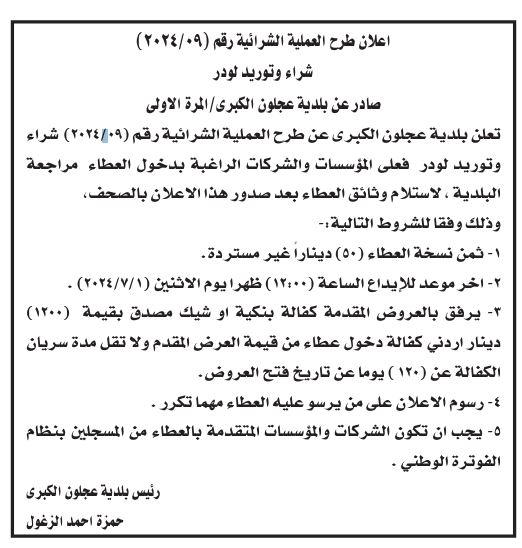 اعلان طرح العملية الشرائية رقم (٢٠٢٤/٠٩)
شراء وتوريد لودر
صادر عن بلدية عجلون الكبرى/المرة الاولى

تعلن بلدية عجلون الكبرى عن طرح العملية الشرائية رقم (٢٠٢٤/٠٩) شراء وتوريد لودر فعلى المؤسسات والشركات الراغبة بدخول العطاء مراجعة البلدية ، لاستلام وثائق العطاء بعد صدور هذا الاعلان بالصحف، وذلك وفقا للشروط التالية:-

١- ثمن نسخة العطاء (٥٠) ديناراً غير مستردة.
٢- اخر موعد للإيداع الساعة (١٢:٠٠) ظهرا يوم الاثنين (٢٠٢٤/٧/١) .
٣- يرفق بالعروض المقدمة كفالة بنكية او شيك مصدق بقيمة (١٢٠٠) دينار اردني كفالة دخول عطاء من قيمة العرض المقدم ولا تقل مدة سريان الكفالة عن (١٢٠ ) يوما عن تاريخ فتح العروض.
٤- رسوم الاعلان على من يرسو عليه العطاء مهما تكرر .
٥- يجب ان تكون الشركات والمؤسسات المتقدمة بالعطاء من المسجلين بنظام الفوترة الوطني .

رئيس بلدية عجلون الكبرى
حمزة احمد الزغول